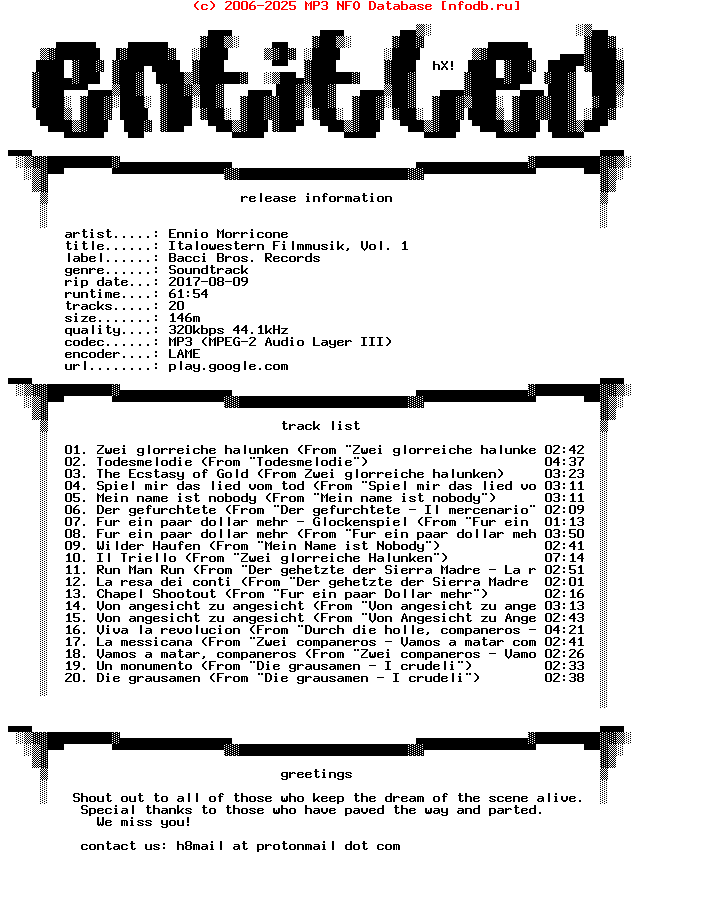 (c) 2006-2025 MP3 NFO Database [nfodb.ru]

entitled

hX!

release information

artist.....: Ennio Morricone
title......: Italowestern Filmmusik, Vol. 1
label......: Bacci Bros. Records
genre......: Soundtrack
rip date...: 2017-08-09
runtime....: 61:54
tracks.....: 20
size.......: 146m
quality....: 320kbps 44.1kHz
codec......: MP3 (MPEG-2 Audio Layer III)
encoder....: LAME
url........: play.google.com

track list

01. Zwei glorreiche halunken (From "Zwei glorreiche halunke 02:42
02. Todesmelodie (From "Todesmelodie") 04:37
03. The Ecstasy of Gold (From Zwei glorreiche halunken) 03:23
04. Spiel mir das lied vom tod (From "Spiel mir das lied vo 03:11
05. Mein name ist nobody (From "Mein name ist nobody") 03:11
06. Der gefurchtete (From "Der gefurchtete - Il mercenario" 02:09
07. Fur ein paar dollar mehr - Glockenspiel (From "Fur ein 01:13
08. Fur ein paar dollar mehr (From "Fur ein paar dollar meh 03:50
09. Wilder Haufen (From "Mein Name ist Nobody") 02:41
10. Il Triello (From "Zwei glorreiche Halunken") 07:14
11. Run Man Run (From "Der gehetzte der Sierra Madre - La r 02:51
12. La resa dei conti (From "Der gehetzte der Sierra Madre 02:01
13. Chapel Shootout (From "Fur ein paar Dollar mehr") 02:16
14. Von angesicht zu angesicht (From "Von angesicht zu ange 03:13
15. Von angesicht zu angesicht (From "Von Angesicht zu Ange 02:43
16. Viva la revolucion (From "Durch die holle, companeros - 04:21
17. La messicana (From "Zwei companeros - Vamos a matar com 02:41
18. Vamos a matar, companeros (From "Zwei companeros - Vamo 02:26
19. Un monumento (From "Die grausamen - I crudeli") 02:33
20. Die grausamen (From "Die grausamen - I crudeli") 02:38

greetings

Shout out to all of those who keep the dream of the scene alive.
Special thanks to those who have paved the way and parted.
We miss you!

contact us: h8mail at protonmail dot com